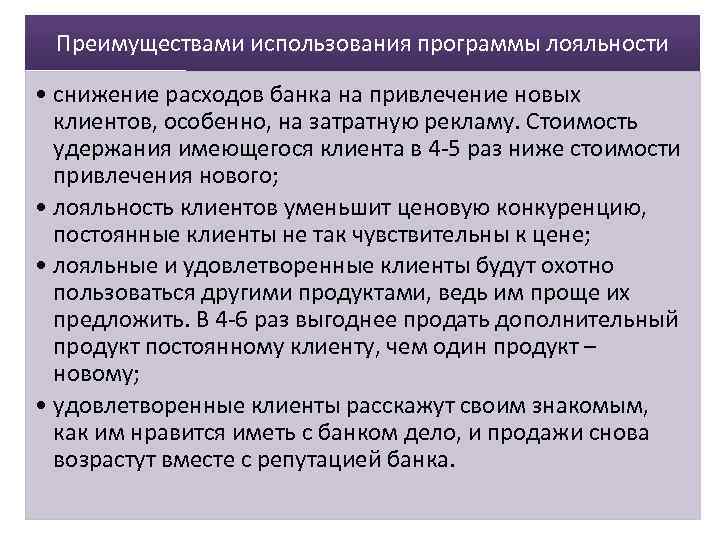 Преимуществами использования программы лояльности

• снижение расходов банка на привлечение новых клиентов, особенно, на затратную рекламу. Стоимость удержания имеющегося клиента в 4-5 раз ниже стоимости привлечения нового;
• лояльность клиентов уменьшит ценовую конкуренцию, постоянные клиенты не так чувствительны к цене;
• лояльные и удовлетворенные клиенты будут охотно пользоваться другими продуктами, ведь им проще их предложить. В 4-6 раз выгоднее продать дополнительный продукт постоянному клиенту, чем один продукт – новому;
• удовлетворенные клиенты расскажут своим знакомым, как им нравится иметь с банком дело, и продажи снова возрастут вместе с репутацией банка.